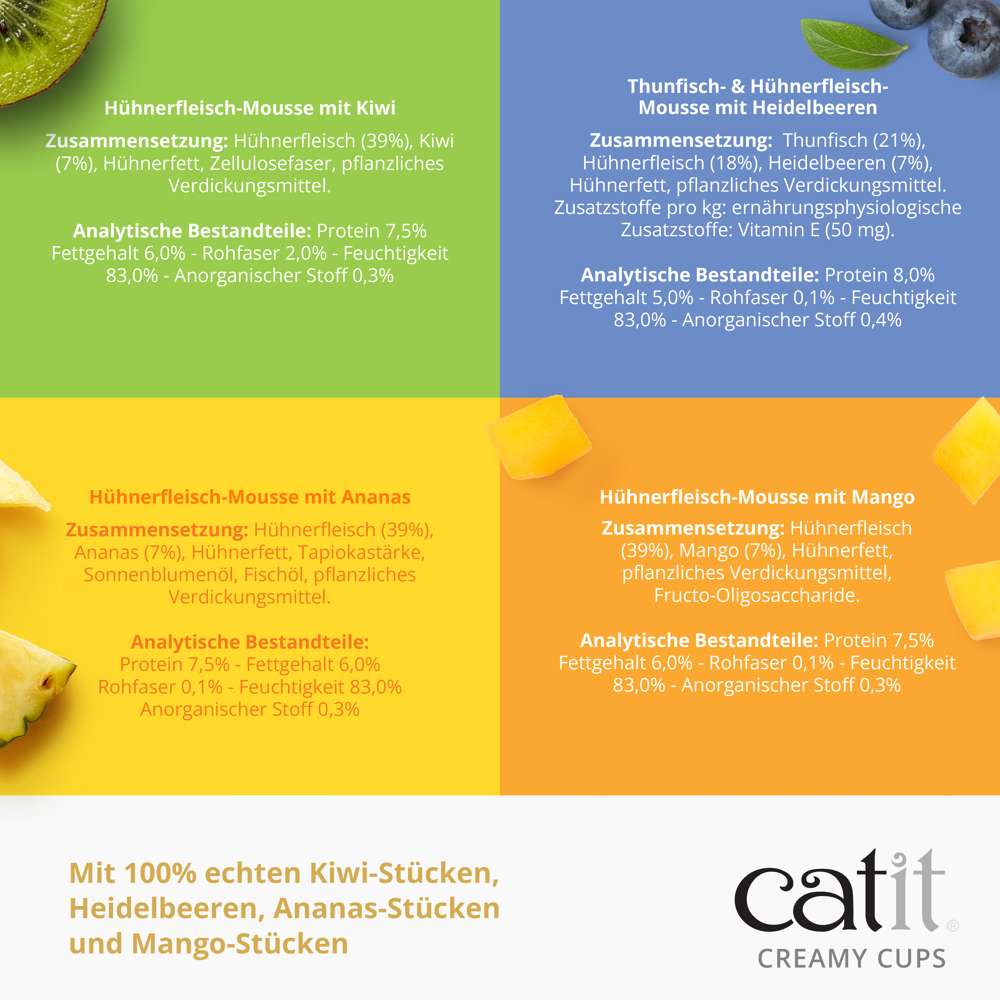 Hühnerfleisch-Mousse mit Kiwi

Zusammensetzung: Hühnerfleisch (39%), Kiwi (7%), Hühnerfett, Zellulosefaser, pflanzliches Verdickungsmittel.

Analytische Bestandteile: Protein 7,5% Fettgehalt 6,0% - Rohfaser 2,0% - Feuchtigkeit 83,0% - Anorganischer Stoff 0,3%

Thunfisch- & Hühnerfleisch-Mousse mit Heidelbeeren

Zusammensetzung: Thunfisch (21%), Hühnerfleisch (18%), Heidelbeeren (7%), Hühnerfett, pflanzliches Verdickungsmittel. Zusatzstoffe pro kg: ernährungsphysiologische Zusatzstoffe: Vitamin E (50 mg).

Analytische Bestandteile: Protein 8,0% Fettgehalt 5,0% - Rohfaser 0,1% - Feuchtigkeit 83,0% - Anorganischer Stoff 0,4%

Hühnerfleisch-Mousse mit Ananas

Zusammensetzung: Hühnerfleisch (39%), Ananas (7%), Hühnerfett, Tapiokastärke, Sonnenblumenöl, Fischöl, pflanzliches Verdickungsmittel.

Analytische Bestandteile: Protein 7,5% - Fettgehalt 6,0% Rohfaser 0,1% - Feuchtigkeit 83,0% Anorganischer Stoff 0,3%

Hühnerfleisch-Mousse mit Mango

Zusammensetzung: Hühnerfleisch (39%), Mango (7%), Hühnerfett, pflanzliches Verdickungsmittel, Fructo-Oligosaccharide.

Analytische Bestandteile: Protein 7,5% Fettgehalt 6,0% - Rohfaser 0,1% - Feuchtigkeit 83,0% - Anorganischer Stoff 0,3%

Mit 100% echten Kiwi-Stücken, Heidelbeeren, Ananas-Stücken und Mango-Stücken

catit®
CREAMY CUPS